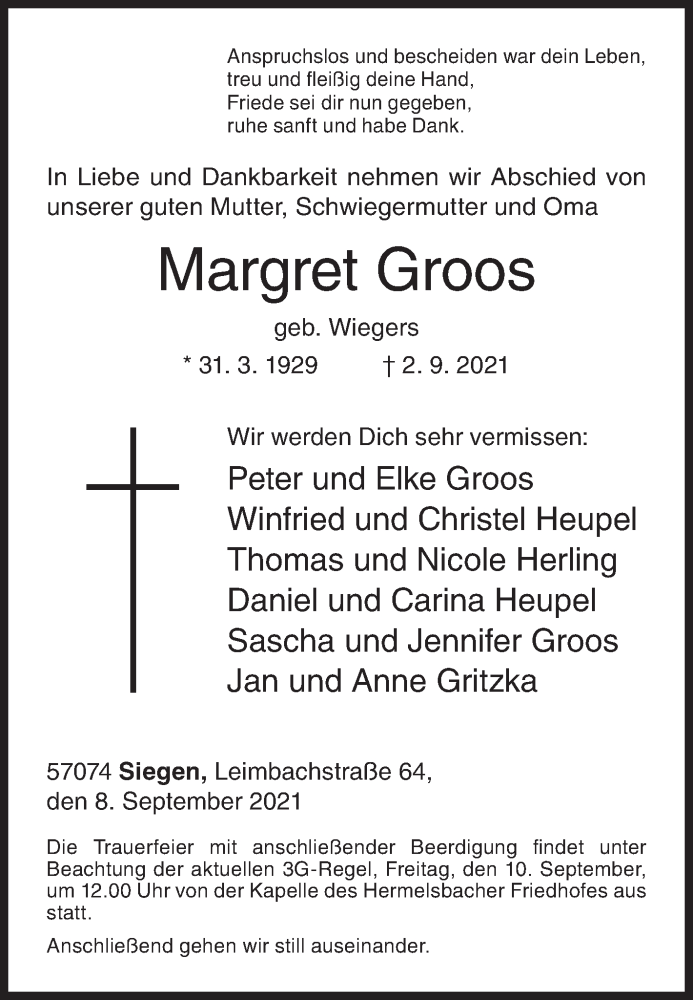 Anspruchslos und bescheiden war dein Leben,
treu und fleißig deine Hand,
Friede sei dir nun gegeben,
ruhe sanft und habe Dank.

In Liebe und Dankbarkeit nehmen wir Abschied von unserer guten Mutter, Schwiegermutter und Oma

Margret Groos

geb. Wiegers

* 31. 3. 1929 † 2. 9. 2021

Wir werden Dich sehr vermissen:

Peter und Elke Groos
Winfried und Christel Heupel
Thomas und Nicole Herling
Daniel und Carina Heupel
Sascha und Jennifer Groos
Jan und Anne Gritzka

57074 Siegen, Leimbachstraße 64,
den 8. September 2021

Die Trauerfeier mit anschließender Beerdigung findet unter Beachtung der aktuellen 3G-Regel, Freitag, den 10. September, um 12.00 Uhr von der Kapelle des Hermelsbacher Friedhofes aus statt.

Anschließend gehen wir still auseinander.